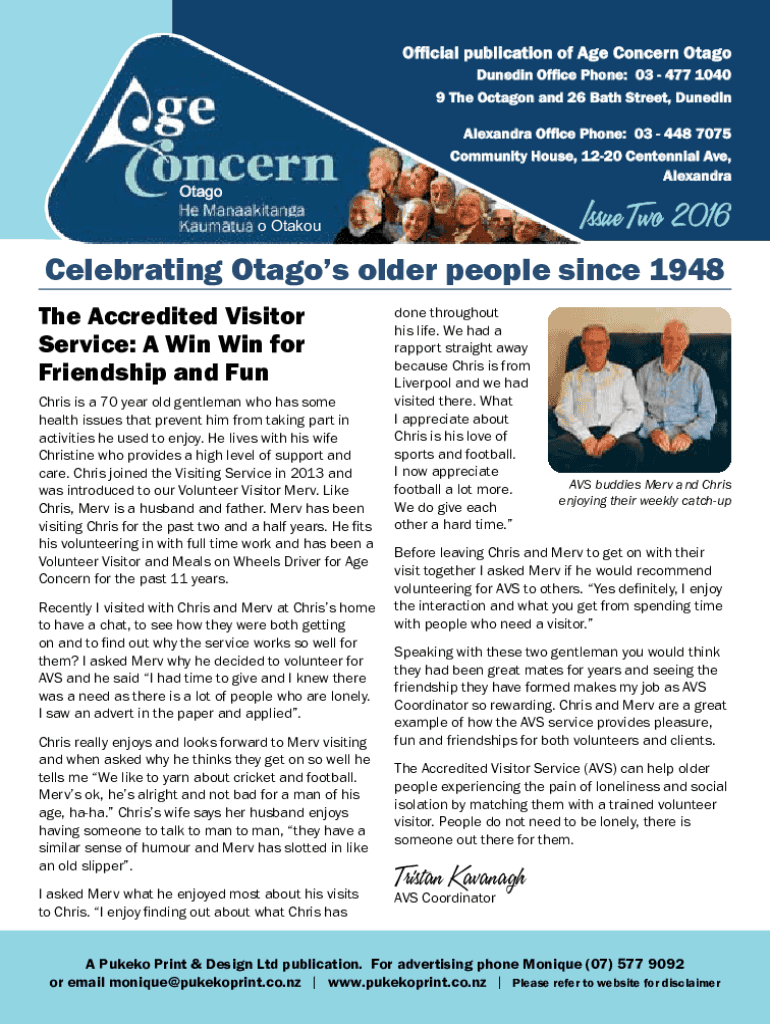 Age Concern Otago
He Manaakitanga Kaumātua o Otakou

Official publication of Age Concern Otago
Dunedin Office Phone: 03 - 477 1040
9 The Octagon and 26 Bath Street, Dunedin

Alexandra Office Phone: 03 - 448 7075
Community House, 12-20 Centennial Ave, Alexandra

Issue Two 2016

Celebrating Otago's older people since 1948

The Accredited Visitor Service: A Win Win for Friendship and Fun

Chris is a 70 year old gentleman who has some health issues that prevent him from taking part in activities he used to enjoy. He lives with his wife Christine who provides a high level of support and care. Chris joined the Visiting Service in 2013 and was introduced to our Volunteer Visitor Merv. Like Chris, Merv is a husband and father. Merv has been visiting Chris for the past two and a half years. He fits his volunteering in with full time work and has been a Volunteer Visitor and Meals on Wheels Driver for Age Concern for the past 11 years.

Recently I visited with Chris and Merv at Chris's home to have a chat, to see how they were both getting on and to find out why the service works so well for them? I asked Merv why he decided to volunteer for AVS and he said "I had time to give and I knew there was a need as there is a lot of people who are lonely. I saw an advert in the paper and applied".

Chris really enjoys and looks forward to Merv visiting and when asked why he thinks they get on so well he tells me "We like to yarn about cricket and football. Merv's ok, he's alright and not bad for a man of his age, ha-ha." Chris's wife says her husband enjoys having someone to talk to man to man, "they have a similar sense of humour and Merv has slotted in like an old slipper".

I asked Merv what he enjoyed most about his visits to Chris. "I enjoy finding out about what Chris has done throughout his life. We had a rapport straight away because Chris is from Liverpool and we had visited there. What I appreciate about Chris is his love of sports and football. I now appreciate football a lot more. We do give each other a hard time."

AVS buddies Merv and Chris enjoying their weekly catch-up

Before leaving Chris and Merv to get on with their visit together I asked Merv if he would recommend volunteering for AVS to others. "Yes definitely, I enjoy the interaction and what you get from spending time with people who need a visitor."

Speaking with these two gentleman you would think they had been great mates for years and seeing the friendship they have formed makes my job as AVS Coordinator so rewarding. Chris and Merv are a great example of how the AVS service provides pleasure, fun and friendships for both volunteers and clients.

The Accredited Visitor Service (AVS) can help older people experiencing the pain of loneliness and social isolation by matching them with a trained volunteer visitor. People do not need to be lonely, there is someone out there for them.

Tristan Kavanagh
AVS Coordinator

A Pukeko Print & Design Ltd publication. For advertising phone Monique (07) 577 9092
or email monique@pukekoprint.co.nz | www.pukekoprint.co.nz | Please refer to website for disclaimer